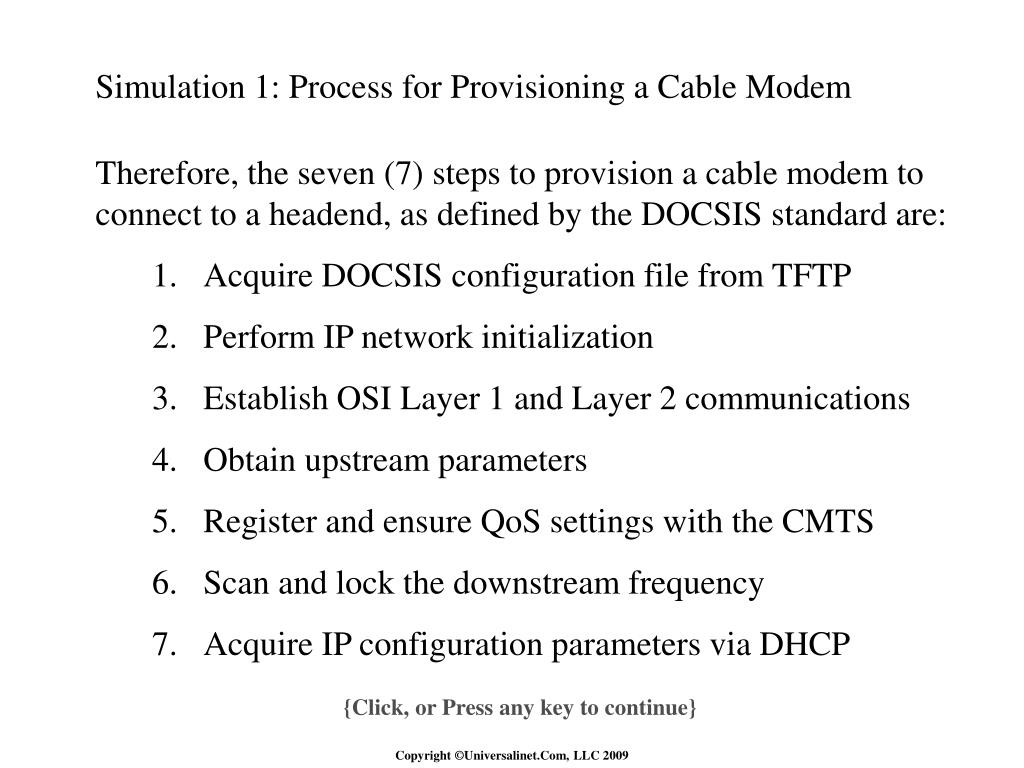 Simulation 1: Process for Provisioning a Cable Modem

Therefore, the seven (7) steps to provision a cable modem to connect to a headend, as defined by the DOCSIS standard are:

1. Acquire DOCSIS configuration file from TFTP
2. Perform IP network initialization
3. Establish OSI Layer 1 and Layer 2 communications
4. Obtain upstream parameters
5. Register and ensure QoS settings with the CMTS
6. Scan and lock the downstream frequency
7. Acquire IP configuration parameters via DHCP

{Click, or Press any key to continue}

Copyright ©Universalinet.Com, LLC 2009